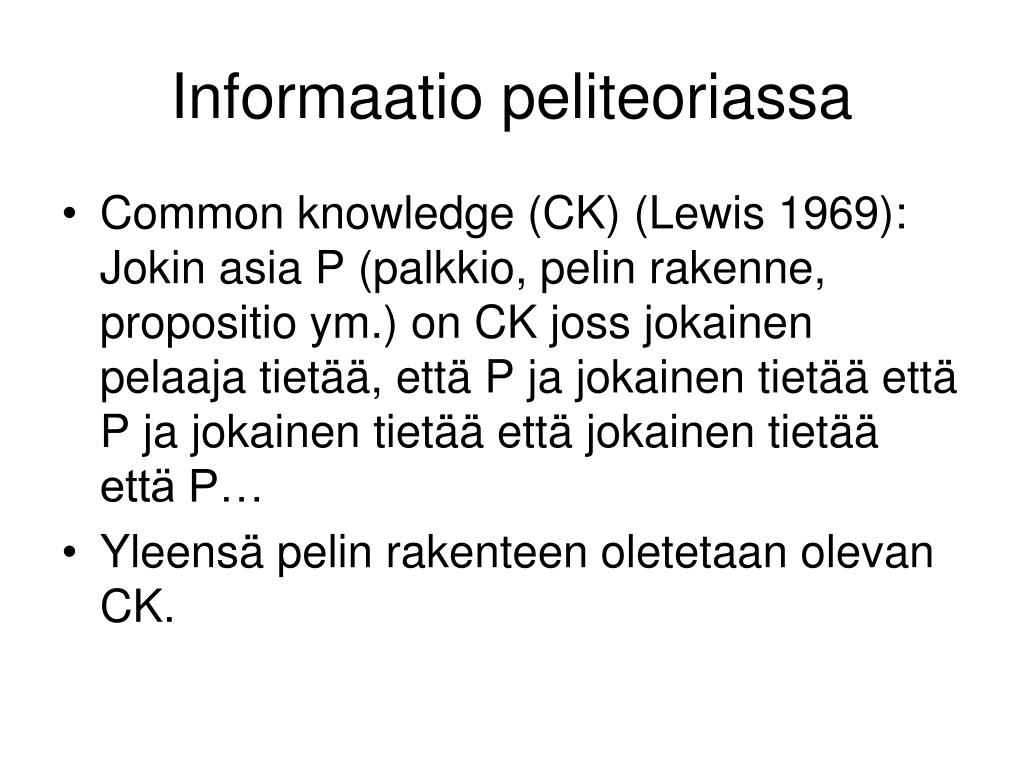 Informaatio peliteoriassa

• Common knowledge (CK) (Lewis 1969): Jokin asia P (palkkio, pelin rakenne, propositio ym.) on CK joss jokainen pelaaja tietää, että P ja jokainen tietää että P ja jokainen tietää että jokainen tietää että P…

• Yleensä pelin rakenteen oletetaan olevan CK.